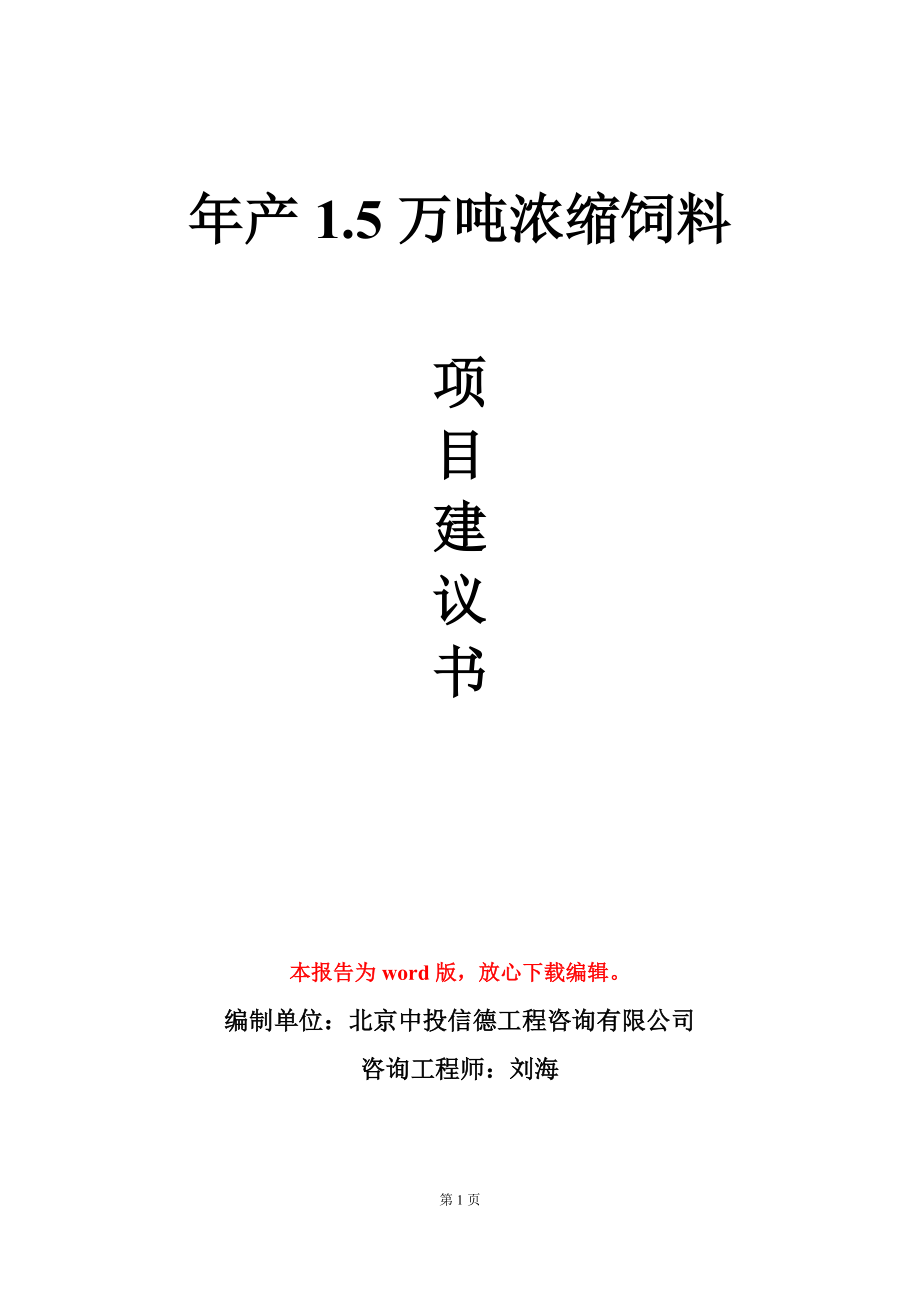 年产 1.5 万吨浓缩饲料

项
目
建
议
书

本报告为 word 版，放心下载编辑。

编制单位：北京中投信德工程咨询有限公司

咨询工程师：刘海

第 1 页